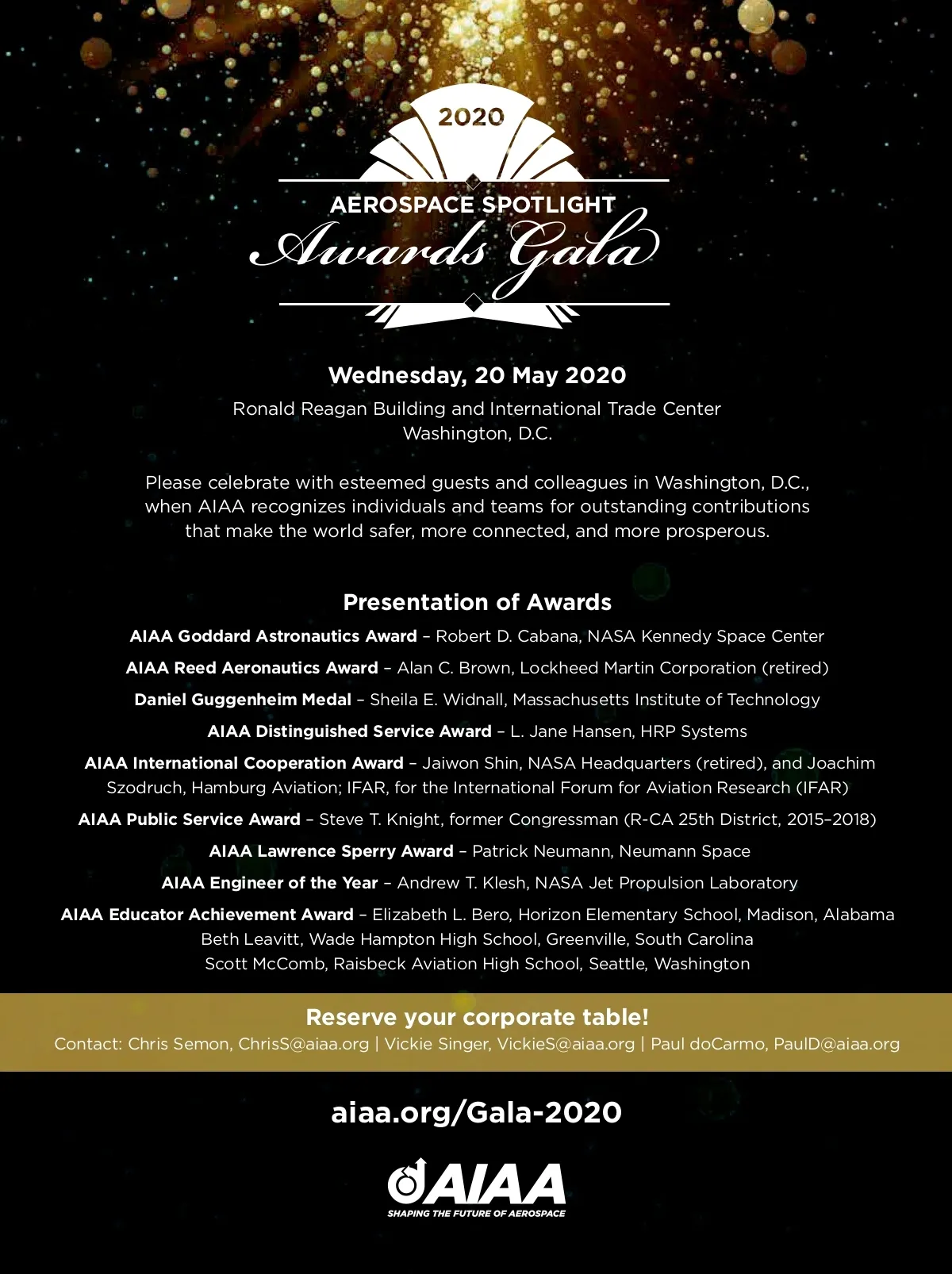 2020

AEROSPACE SPOTLIGHT
Awards Gala

Wednesday, 20 May 2020

Ronald Reagan Building and International Trade Center
Washington, D.C.

Please celebrate with esteemed guests and colleagues in Washington, D.C., when AIAA recognizes individuals and teams for outstanding contributions that make the world safer, more connected, and more prosperous.

Presentation of Awards

AIAA Goddard Astronautics Award – Robert D. Cabana, NASA Kennedy Space Center

AIAA Reed Aeronautics Award – Alan C. Brown, Lockheed Martin Corporation (retired)

Daniel Guggenheim Medal – Sheila E. Widnall, Massachusetts Institute of Technology

AIAA Distinguished Service Award – L. Jane Hansen, HRP Systems

AIAA International Cooperation Award – Jaiwon Shin, NASA Headquarters (retired), and Joachim Szodruch, Hamburg Aviation; IFAR, for the International Forum for Aviation Research (IFAR)

AIAA Public Service Award – Steve T. Knight, former Congressman (R-CA 25th District, 2015–2018)

AIAA Lawrence Sperry Award – Patrick Neumann, Neumann Space

AIAA Engineer of the Year – Andrew T. Klesh, NASA Jet Propulsion Laboratory

AIAA Educator Achievement Award – Elizabeth L. Bero, Horizon Elementary School, Madison, Alabama
Beth Leavitt, Wade Hampton High School, Greenville, South Carolina
Scott McComb, Raisbeck Aviation High School, Seattle, Washington

Reserve your corporate table!
Contact: Chris Semon, ChrisS@aiaa.org | Vickie Singer, VickieS@aiaa.org | Paul doCarmo, PaulD@aiaa.org

aiaa.org/Gala-2020

AIAA
SHAPING THE FUTURE OF AEROSPACE